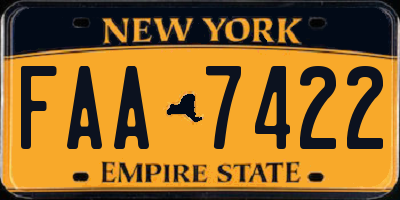 NEW YORK

FAA 7422

EMPIRE STATE